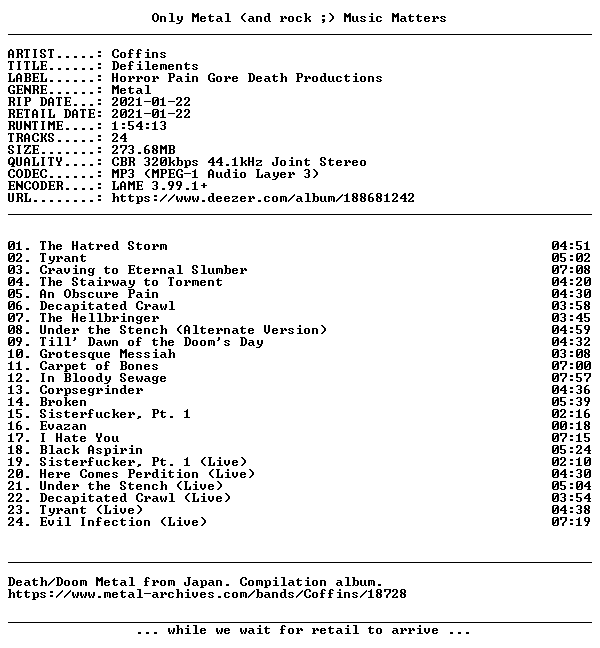 Only Metal (and rock ;) Music Matters

ARTIST.....: Coffins
TITLE......: Defilements
LABEL......: Horror Pain Gore Death Productions
GENRE......: Metal
RIP DATE...: 2021-01-22
RETAIL DATE: 2021-01-22
RUNTIME....: 1:54:13
TRACKS.....: 24
SIZE.......: 273.68MB
QUALITY....: CBR 320kbps 44.1kHz Joint Stereo
CODEC......: MP3 (MPEG-1 Audio Layer 3)
ENCODER....: LAME 3.99.1+
URL........: https://www.deezer.com/album/188681242

01. The Hatred Storm 04:51
02. Tyrant 05:02
03. Craving to Eternal Slumber 07:08
04. The Stairway to Torment 04:20
05. An Obscure Pain 04:30
06. Decapitated Crawl 03:58
07. The Hellbringer 03:45
08. Under the Stench (Alternate Version) 04:59
09. Till' Dawn of the Doom's Day 04:32
10. Grotesque Messiah 03:08
11. Carpet of Bones 07:00
12. In Bloody Sewage 07:57
13. Corpsegrinder 04:36
14. Broken 05:39
15. Sisterfucker, Pt. 1 02:16
16. Evazan 00:18
17. I Hate You 07:15
18. Black Aspirin 05:24
19. Sisterfucker, Pt. 1 (Live) 02:10
20. Here Comes Perdition (Live) 04:30
21. Under the Stench (Live) 05:04
22. Decapitated Crawl (Live) 03:54
23. Tyrant (Live) 04:38
24. Evil Infection (Live) 07:19

Death/Doom Metal from Japan. Compilation album.
https://www.metal-archives.com/bands/Coffins/18728

... while we wait for retail to arrive ...